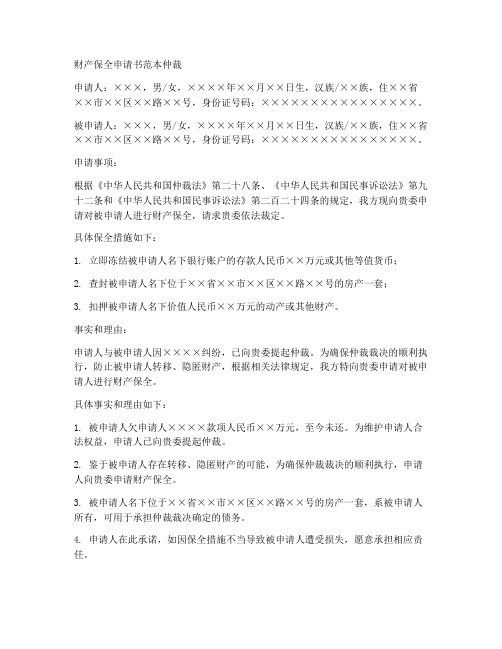 财产保全申请书范本仲裁

申请人：×××，男/女，××××年××月××日生，汉族/××族，住××省××市××区××路××号，身份证号码：××××××××××××××××××。

被申请人：×××，男/女，××××年××月××日生，汉族/××族，住××省××市××区××路××号，身份证号码：××××××××××××××××××。

申请事项：

根据《中华人民共和国仲裁法》第二十八条、《中华人民共和国民事诉讼法》第九十二条和《中华人民共和国民事诉讼法》第二百二十四条的规定，我方现向贵委申请对被申请人进行财产保全，请求贵委依法裁定。

具体保全措施如下：

1. 立即冻结被申请人名下银行账户的存款人民币××万元或其他等值货币；

2. 查封被申请人名下位于××省××市××区××路××号的房产一套；

3. 扣押被申请人名下价值人民币××万元的动产或其他财产。

事实和理由：

申请人与被申请人因××××纠纷，已向贵委提起仲裁。为确保仲裁裁决的顺利执行，防止被申请人转移、隐匿财产，根据相关法律规定，我方特向贵委申请对被申请人进行财产保全。

具体事实和理由如下：

1. 被申请人欠申请人××××款项人民币××万元，至今未还。为维护申请人合法权益，申请人已向贵委提起仲裁。

2. 鉴于被申请人存在转移、隐匿财产的可能，为确保仲裁裁决的顺利执行，申请人向贵委申请财产保全。

3. 被申请人名下位于××省××市××区××路××号的房产一套，系被申请人所有，可用于承担仲裁裁决确定的债务。

4. 申请人在此承诺，如因保全措施不当导致被申请人遭受损失，愿意承担相应责任。